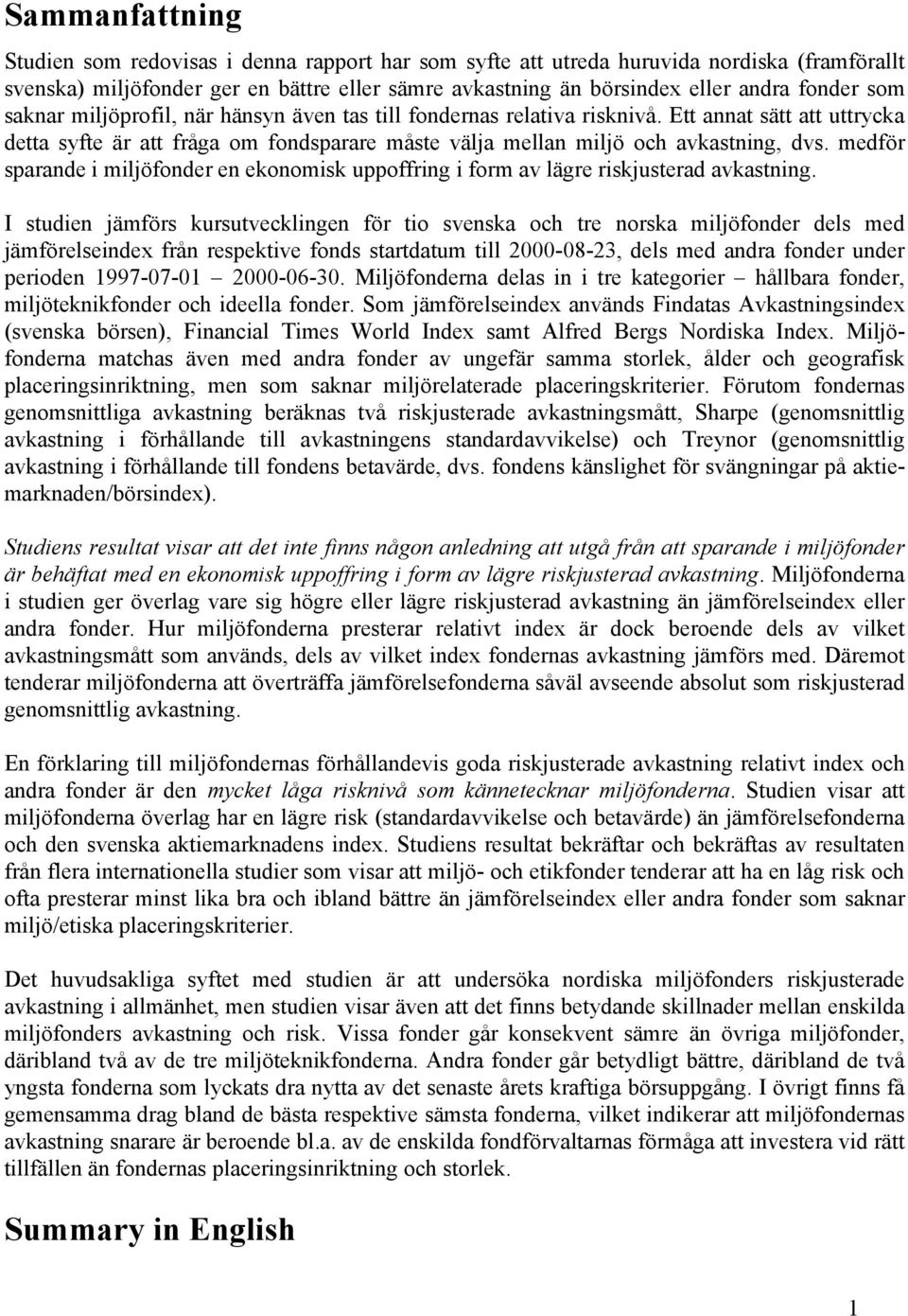 Sammanfattning

Studien som redovisas i denna rapport har som syfte att utreda huruvida nordiska (framförallt svenska) miljöfonder ger en bättre eller sämre avkastning än börsindex eller andra fonder som saknar miljöprofil, när hänsyn även tas till fondernas relativa risknivå. Ett annat sätt att uttrycka detta syfte är att fråga om fondsparare måste välja mellan miljö och avkastning, dvs. medför sparande i miljöfonder en ekonomisk uppoffring i form av lägre riskjusterad avkastning.

I studien jämförs kursutvecklingen för tio svenska och tre norska miljöfonder dels med jämförelseindex från respektive fonds startdatum till 2000-08-23, dels med andra fonder under perioden 1997-07-01 – 2000-06-30. Miljöfonderna delas in i tre kategorier – hållbara fonder, miljöteknikfonder och ideella fonder. Som jämförelseindex används Findatas Avkastningsindex (svenska börsen), Financial Times World Index samt Alfred Bergs Nordiska Index. Miljöfonderna matchas även med andra fonder av ungefär samma storlek, ålder och geografisk placeringsinriktning, men som saknar miljörelaterade placeringskriterier. Förutom fondernas genomsnittliga avkastning beräknas två riskjusterade avkastningsmått, Sharpe (genomsnittlig avkastning i förhållande till avkastningens standardavvikelse) och Treynor (genomsnittlig avkastning i förhållande till fondens betavärde, dvs. fondens känslighet för svängningar på aktiemarknaden/börsindex).

Studiens resultat visar att det inte finns någon anledning att utgå från att sparande i miljöfonder är behäftat med en ekonomisk uppoffring i form av lägre riskjusterad avkastning. Miljöfonderna i studien ger överlag vare sig högre eller lägre riskjusterad avkastning än jämförelseindex eller andra fonder. Hur miljöfonderna presterar relativt index är dock beroende dels av vilket avkastningsmått som används, dels av vilket index fondernas avkastning jämförs med. Däremot tenderar miljöfonderna att överträffa jämförelsefonderna såväl avseende absolut som riskjusterad genomsnittlig avkastning.

En förklaring till miljöfondernas förhållandevis goda riskjusterade avkastning relativt index och andra fonder är den mycket låga risknivå som kännetecknar miljöfonderna. Studien visar att miljöfonderna överlag har en lägre risk (standardavvikelse och betavärde) än jämförelsefonderna och den svenska aktiemarknadens index. Studiens resultat bekräftar och bekräftas av resultaten från flera internationella studier som visar att miljö- och etikfonder tenderar att ha en låg risk och ofta presterar minst lika bra och ibland bättre än jämförelseindex eller andra fonder som saknar miljö/etiska placeringskriterier.

Det huvudsakliga syftet med studien är att undersöka nordiska miljöfonders riskjusterade avkastning i allmänhet, men studien visar även att det finns betydande skillnader mellan enskilda miljöfonders avkastning och risk. Vissa fonder går konsekvent sämre än övriga miljöfonder, däribland två av de tre miljöteknikfonderna. Andra fonder går betydligt bättre, däribland de två yngsta fonderna som lyckats dra nytta av det senaste årets kraftiga börsuppgång. I övrigt finns få gemensamma drag bland de bästa respektive sämsta fonderna, vilket indikerar att miljöfondernas avkastning snarare är beroende bl.a. av de enskilda fondförvaltarnas förmåga att investera vid rätt tillfällen än fondernas placeringsinriktning och storlek.

Summary in English

1